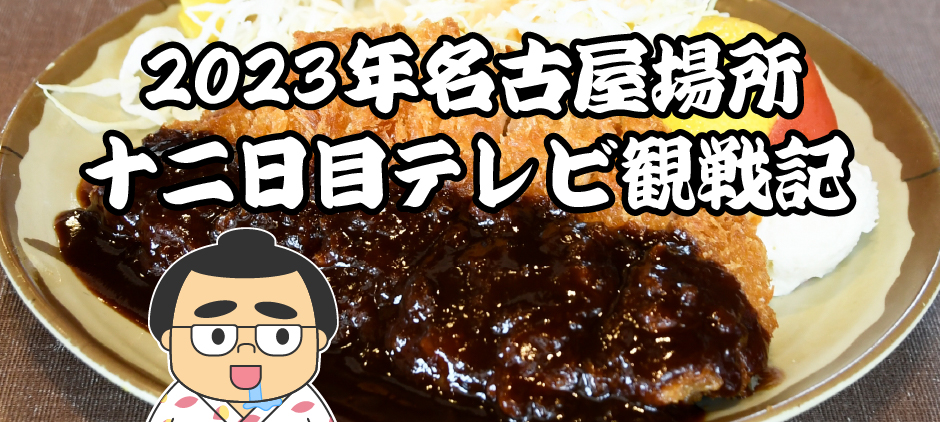 2023年名古屋場所
十二日目テレビ観戦記